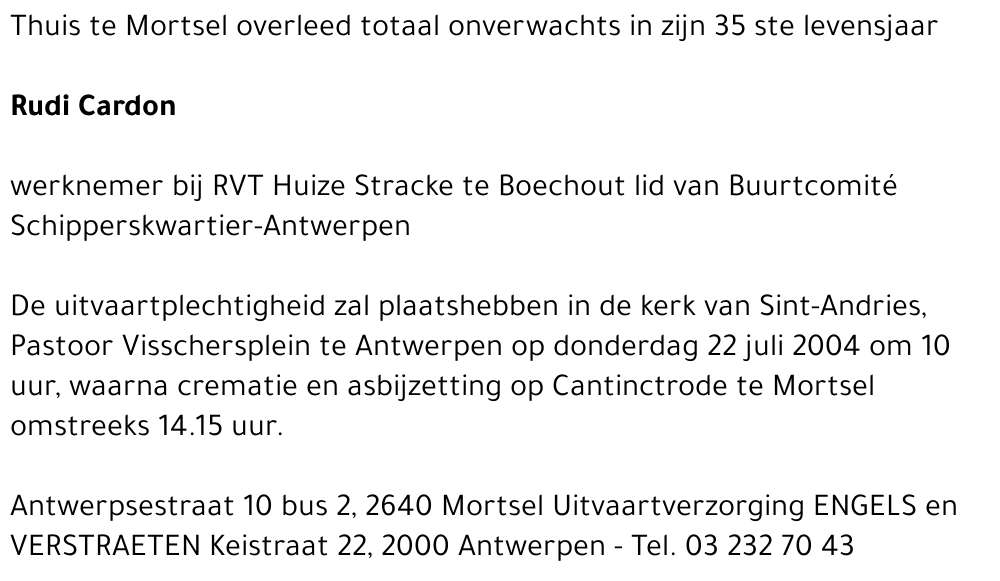 Thuis te Mortsel overleed totaal onverwachts in zijn 35 ste levensjaar

Rudi Cardon

werknemer bij RVT Huize Stracke te Boechout lid van Buurtcomité Schipperskwartier-Antwerpen

De uitvaartplechtigheid zal plaatshebben in de kerk van Sint-Andries, Pastoor Visschersplein te Antwerpen op donderdag 22 juli 2004 om 10 uur, waarna crematie en asbijzetting op Cantinctrode te Mortsel omstreeks 14.15 uur.

Antwerpsestraat 10 bus 2, 2640 Mortsel Uitvaartverzorging ENGELS en VERSTRAETEN Keistraat 22, 2000 Antwerpen - Tel. 03 232 70 43